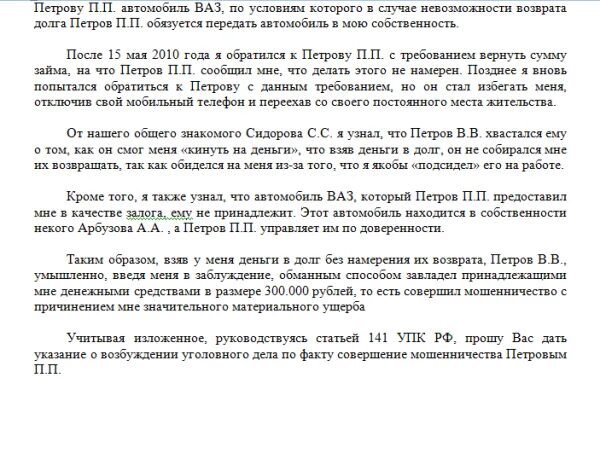 Петрову П.П. автомобиль ВАЗ, по условиям которого в случае невозможности возврата долга Петров П.П. обязуется передать автомобиль в мою собственность.

После 15 мая 2010 года я обратился к Петрову П.П. с требованием вернуть сумму займа, на что Петров П.П. сообщил мне, что делать этого не намерен. Позднее я вновь попытался обратиться к Петрову с данным требованием, но он стал избегать меня, отключив свой мобильный телефон и переехав со своего постоянного места жительства.

От нашего общего знакомого Сидорова С.С. я узнал, что Петров В.В. хвастался ему о том, как он смог меня «кинуть на деньги», что взяв деньги в долг, он не собирался мне их возвращать, так как обиделся на меня из-за того, что я якобы «подсидел» его на работе.

Кроме того, я также узнал, что автомобиль ВАЗ, который Петров П.П. предоставил мне в качестве залога, ему не принадлежит. Этот автомобиль находится в собственности некого Арбузова А.А. , а Петров П.П. управляет им по доверенности.

Таким образом, взяв у меня деньги в долг без намерения их возврата, Петров В.В., умышленно, введя меня в заблуждение, обманным способом завладел принадлежащими мне денежными средствами в размере 300.000 рублей, то есть совершил мошенничество с причинением мне значительного материального ущерба

Учитывая изложенное, руководствуясь статьей 141 УПК РФ, прошу Вас дать указание о возбуждении уголовного дела по факту совершение мошенничества Петровым П.П.